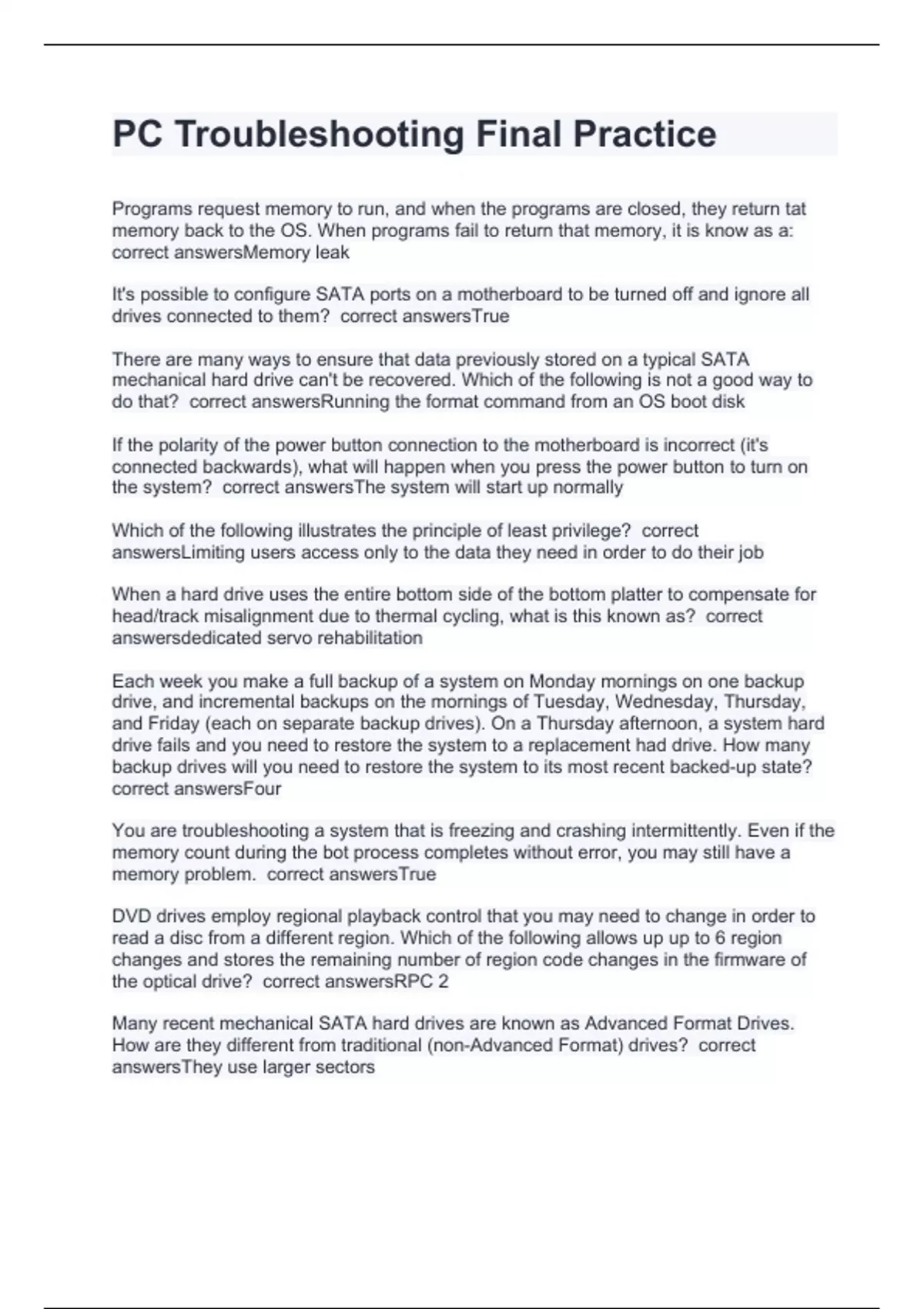 PC Troubleshooting Final Practice

Programs request memory to run, and when the programs are closed, they return tat memory back to the OS. When programs fail to return that memory, it is know as a: correct answersMemory leak

It's possible to configure SATA ports on a motherboard to be turned off and ignore all drives connected to them? correct answersTrue

There are many ways to ensure that data previously stored on a typical SATA mechanical hard drive can't be recovered. Which of the following is not a good way to do that? correct answersRunning the format command from an OS boot disk

If the polarity of the power button connection to the motherboard is incorrect (it's connected backwards), what will happen when you press the power button to turn on the system? correct answersThe system will start up normally

Which of the following illustrates the principle of least privilege? correct answersLimiting users access only to the data they need in order to do their job

When a hard drive uses the entire bottom side of the bottom platter to compensate for head/track misalignment due to thermal cycling, what is this known as? correct answersdedicated servo rehabilitation

Each week you make a full backup of a system on Monday mornings on one backup drive, and incremental backups on the mornings of Tuesday, Wednesday, Thursday, and Friday (each on separate backup drives). On a Thursday afternoon, a system hard drive fails and you need to restore the system to a replacement had drive. How many backup drives will you need to restore the system to its most recent backed-up state? correct answersFour

You are troubleshooting a system that is freezing and crashing intermittently. Even if the memory count during the bot process completes without error, you may still have a memory problem. correct answersTrue

DVD drives employ regional playback control that you may need to change in order to read a disc from a different region. Which of the following allows up up to 6 region changes and stores the remaining number of region code changes in the firmware of the optical drive? correct answersRPC 2

Many recent mechanical SATA hard drives are known as Advanced Format Drives. How are they different from traditional (non-Advanced Format) drives? correct answersThey use larger sectors